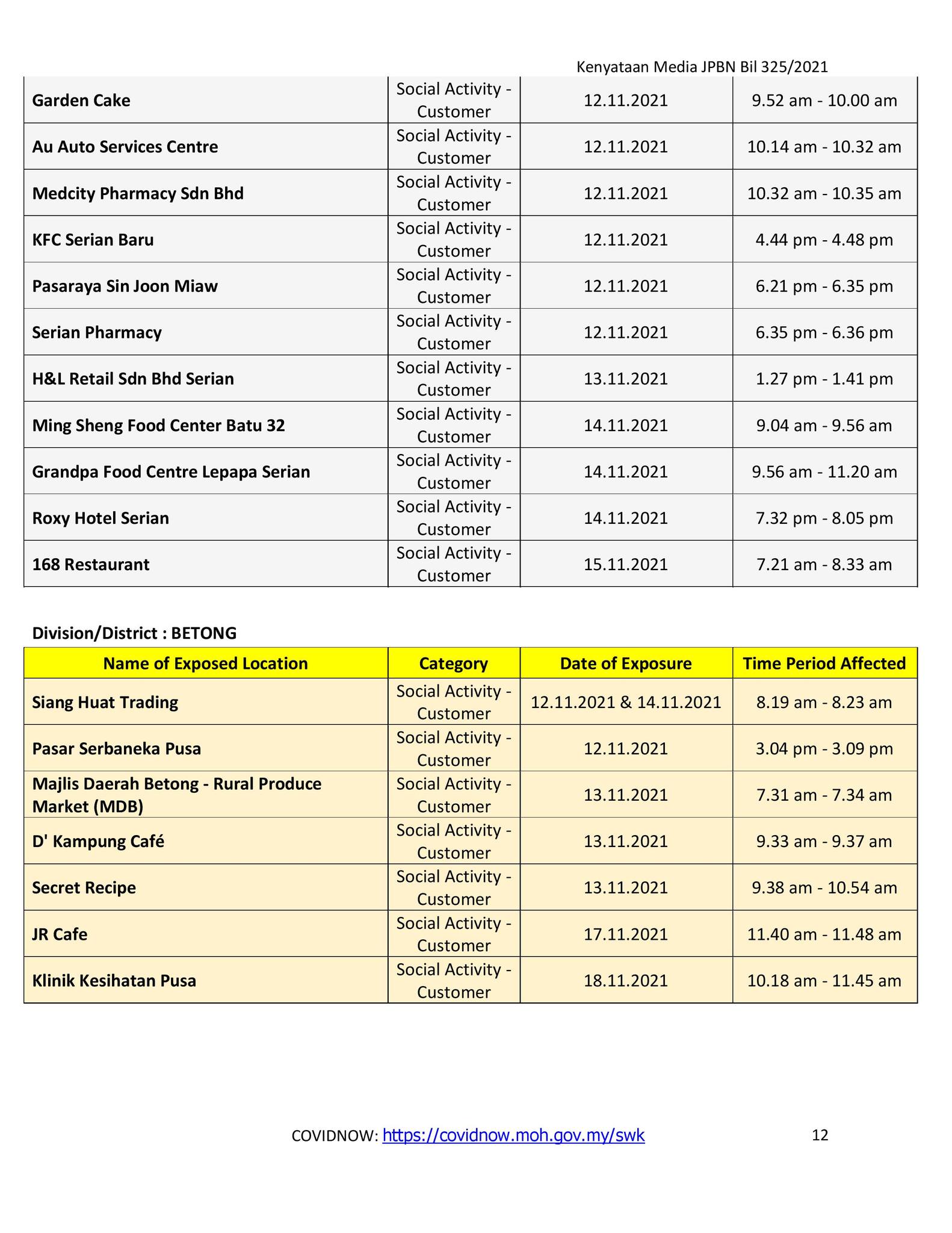 Kenyataan Media JPBN Bil 325/2021

| | | | |
|---|---|---|---|
| Garden Cake | Social Activity - Customer | 12.11.2021 | 9.52 am - 10.00 am |
| Au Auto Services Centre | Social Activity - Customer | 12.11.2021 | 10.14 am - 10.32 am |
| Medcity Pharmacy Sdn Bhd | Social Activity - Customer | 12.11.2021 | 10.32 am - 10.35 am |
| KFC Serian Baru | Social Activity - Customer | 12.11.2021 | 4.44 pm - 4.48 pm |
| Pasaraya Sin Joon Miaw | Social Activity - Customer | 12.11.2021 | 6.21 pm - 6.35 pm |
| Serian Pharmacy | Social Activity - Customer | 12.11.2021 | 6.35 pm - 6.36 pm |
| H&L Retail Sdn Bhd Serian | Social Activity - Customer | 13.11.2021 | 1.27 pm - 1.41 pm |
| Ming Sheng Food Center Batu 32 | Social Activity - Customer | 14.11.2021 | 9.04 am - 9.56 am |
| Grandpa Food Centre Lepapa Serian | Social Activity - Customer | 14.11.2021 | 9.56 am - 11.20 am |
| Roxy Hotel Serian | Social Activity - Customer | 14.11.2021 | 7.32 pm - 8.05 pm |
| 168 Restaurant | Social Activity - Customer | 15.11.2021 | 7.21 am - 8.33 am |

Division/District : BETONG

| Name of Exposed Location | Category | Date of Exposure | Time Period Affected |
|---|---|---|---|
| Siang Huat Trading | Social Activity - Customer | 12.11.2021 & 14.11.2021 | 8.19 am - 8.23 am |
| Pasar Serbaneka Pusa | Social Activity - Customer | 12.11.2021 | 3.04 pm - 3.09 pm |
| Majlis Daerah Betong - Rural Produce Market (MDB) | Social Activity - Customer | 13.11.2021 | 7.31 am - 7.34 am |
| D' Kampung Café | Social Activity - Customer | 13.11.2021 | 9.33 am - 9.37 am |
| Secret Recipe | Social Activity - Customer | 13.11.2021 | 9.38 am - 10.54 am |
| JR Cafe | Social Activity - Customer | 17.11.2021 | 11.40 am - 11.48 am |
| Klinik Kesihatan Pusa | Social Activity - Customer | 18.11.2021 | 10.18 am - 11.45 am |

COVIDNOW: https://covidnow.moh.gov.my/swk 12